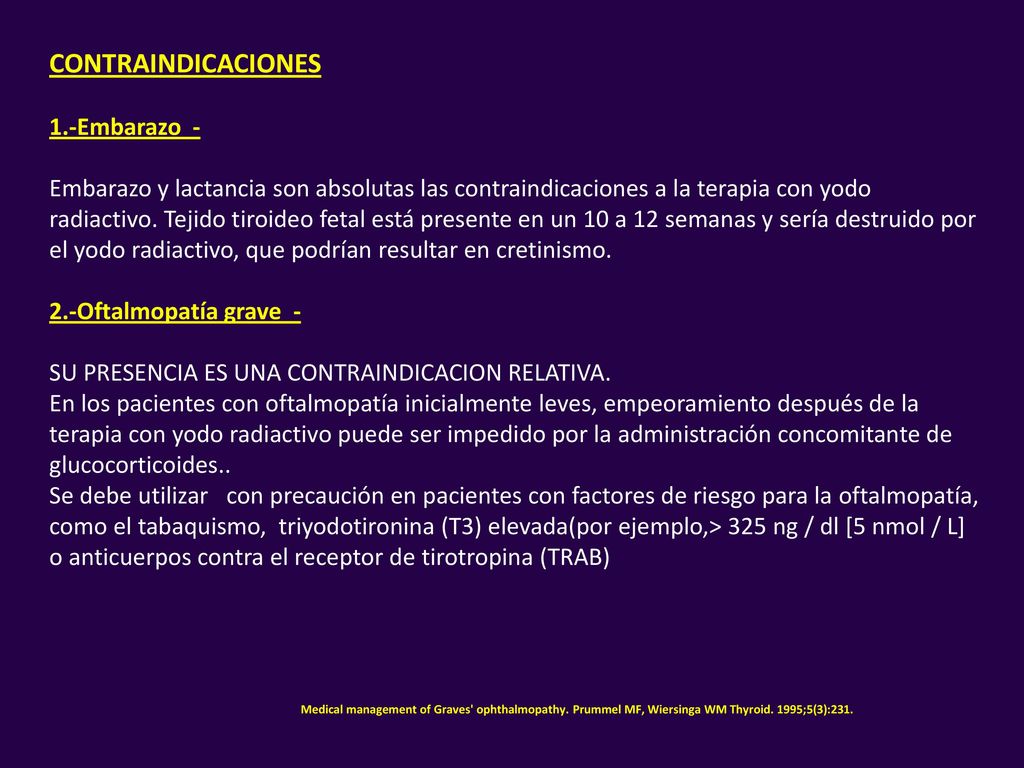 CONTRAINDICACIONES

1.-Embarazo -

Embarazo y lactancia son absolutas las contraindicaciones a la terapia con yodo radiactivo. Tejido tiroideo fetal está presente en un 10 a 12 semanas y sería destruido por el yodo radiactivo, que podrían resultar en cretinismo.

2.-Oftalmopatía grave -

SU PRESENCIA ES UNA CONTRAINDICACION RELATIVA.
En los pacientes con oftalmopatía inicialmente leves, empeoramiento después de la terapia con yodo radiactivo puede ser impedido por la administración concomitante de glucocorticoides..
Se debe utilizar con precaución en pacientes con factores de riesgo para la oftalmopatía, como el tabaquismo, triyodotironina (T3) elevada(por ejemplo,> 325 ng / dl [5 nmol / L] o anticuerpos contra el receptor de tirotropina (TRAB)

Medical management of Graves' ophthalmopathy. Prummel MF, Wiersinga WM Thyroid. 1995;5(3):231.